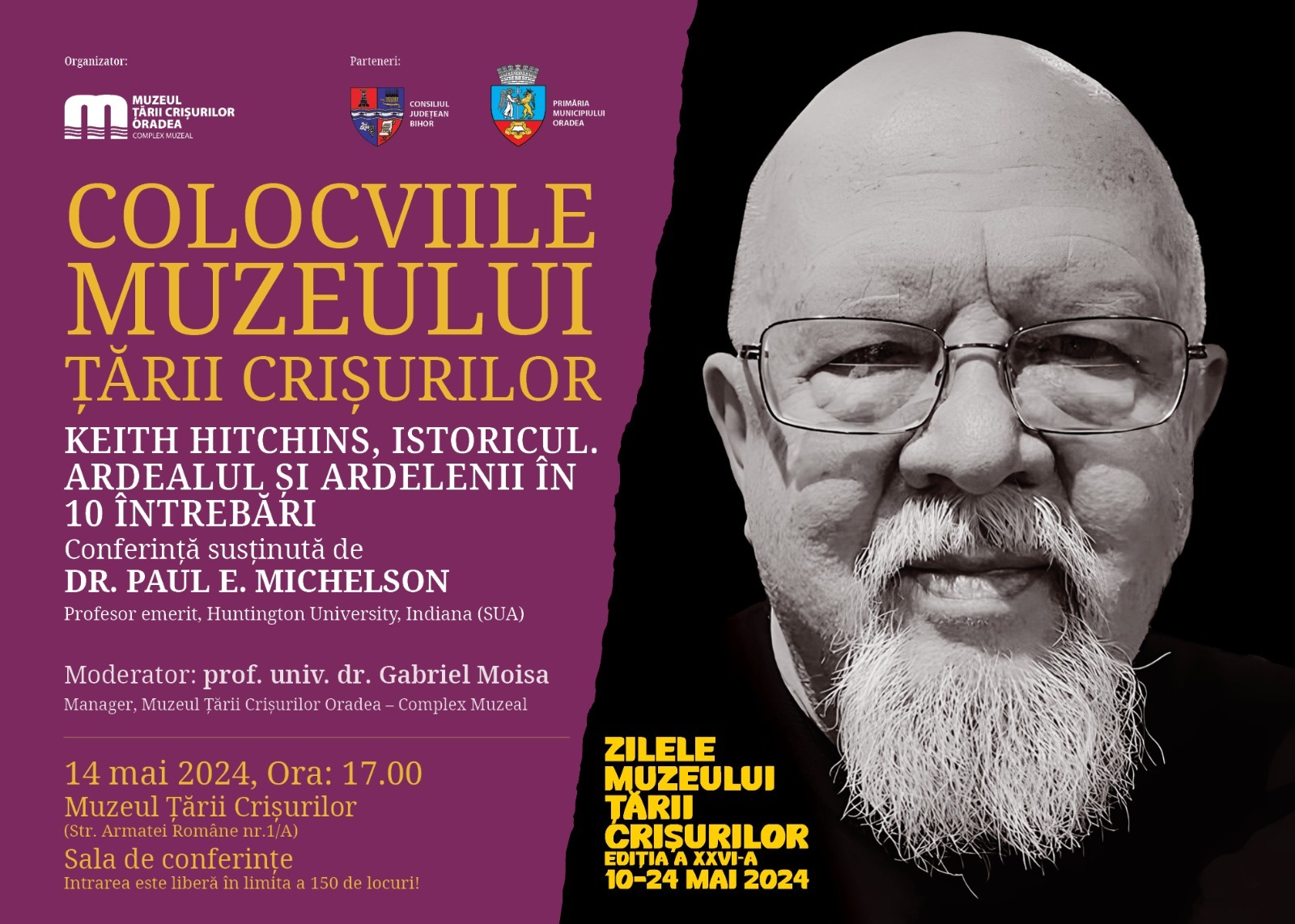 Organizator:

MUZEUL ȚĂRII CRIȘURILOR ORADEA
COMPLEX MUZEAL

Parteneri:

CONSILIUL JUDEȚEAN BIHOR

PRIMĂRIA MUNICIPIULUI ORADEA

COLOCVIILE MUZEULUI ȚĂRII CRIȘURILOR

KEITH HITCHINS, ISTORICUL. ARDEALUL ȘI ARDELENII ÎN 10 ÎNTREBĂRI

Conferință susținută de
DR. PAUL E. MICHELSON
Profesor emerit, Huntington University, Indiana (SUA)

Moderator: prof. univ. dr. Gabriel Moisa
Manager, Muzeul Țării Crișurilor Oradea – Complex Muzeal

14 mai 2024, Ora: 17.00
Muzeul Țării Crișurilor
(Str. Armatei Române nr.1/A)
Sala de conferințe
Intrarea este liberă în limita a 150 de locuri!

ZILELE MUZEULUI ȚĂRII CRIȘURILOR
EDIȚIA A XXVI-A
10-24 MAI 2024